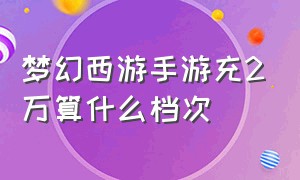 梦幻西游手游充2万算什么档次